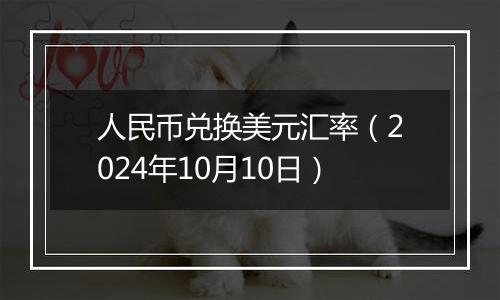 love

人民币兑换美元汇率（2024年10月10日）